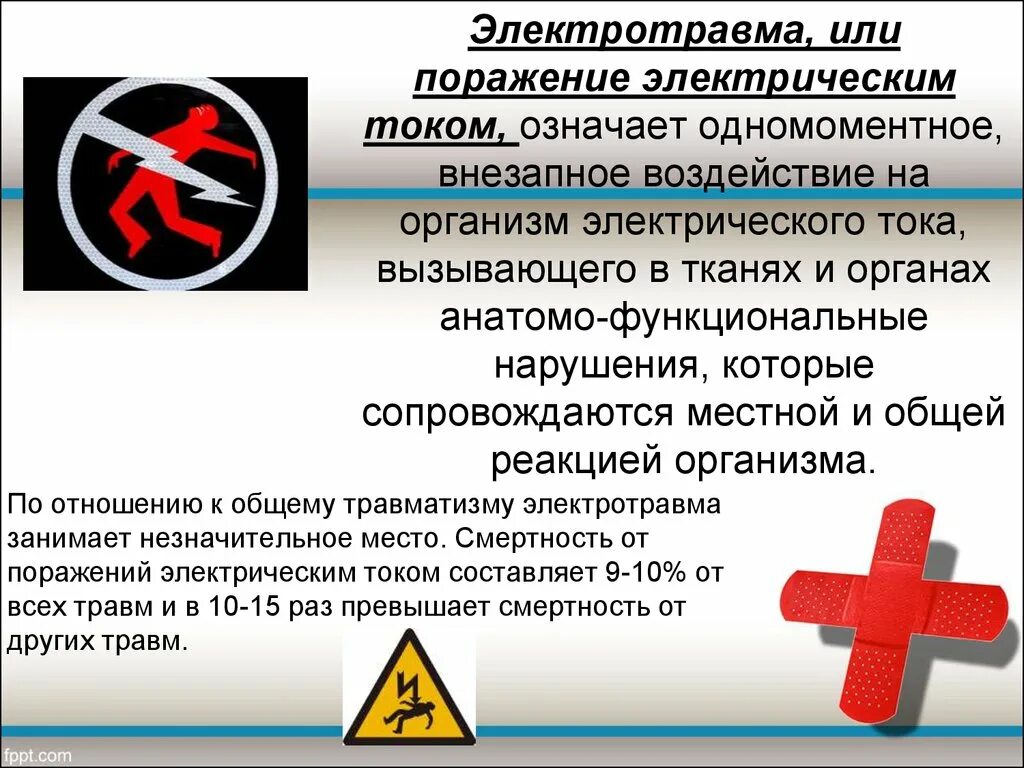 Электротравма, или поражение электрическим током, означает одномоментное, внезапное воздействие на организм электрического тока, вызывающего в тканях и органах анатомо-функциональные нарушения, которые сопровождаются местной и общей реакцией организма.

По отношению к общему травматизму электротравма занимает незначительное место. Смертность от поражений электрическим током составляет 9-10% от всех травм и в 10-15 раз превышает смертность от других травм.

fppt.com